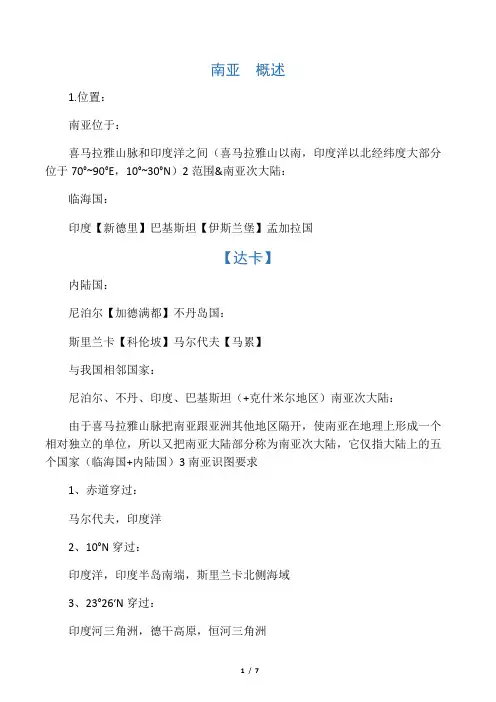 南亚　概述

1.位置：

南亚位于：

喜马拉雅山脉和印度洋之间（喜马拉雅山以南，印度洋以北经纬度大部分位于 70°~90°E，10°~30°N）2 范围&南亚次大陆：

临海国：

印度【新德里】巴基斯坦【伊斯兰堡】孟加拉国

【达卡】

内陆国：

尼泊尔【加德满都】不丹岛国：

斯里兰卡【科伦坡】马尔代夫【马累】

与我国相邻国家：

尼泊尔、不丹、印度、巴基斯坦（+克什米尔地区）南亚次大陆：

由于喜马拉雅山脉把南亚跟亚洲其他地区隔开，使南亚在地理上形成一个相对独立的单位，所以又把南亚大陆部分称为南亚次大陆，它仅指大陆上的五个国家（临海国+内陆国）3 南亚识图要求

1、赤道穿过：

马尔代夫，印度洋

2、10°N 穿过：

印度洋，印度半岛南端，斯里兰卡北侧海域

3、23°26′N 穿过：

印度河三角洲，德干高原，恒河三角洲

1 / 7